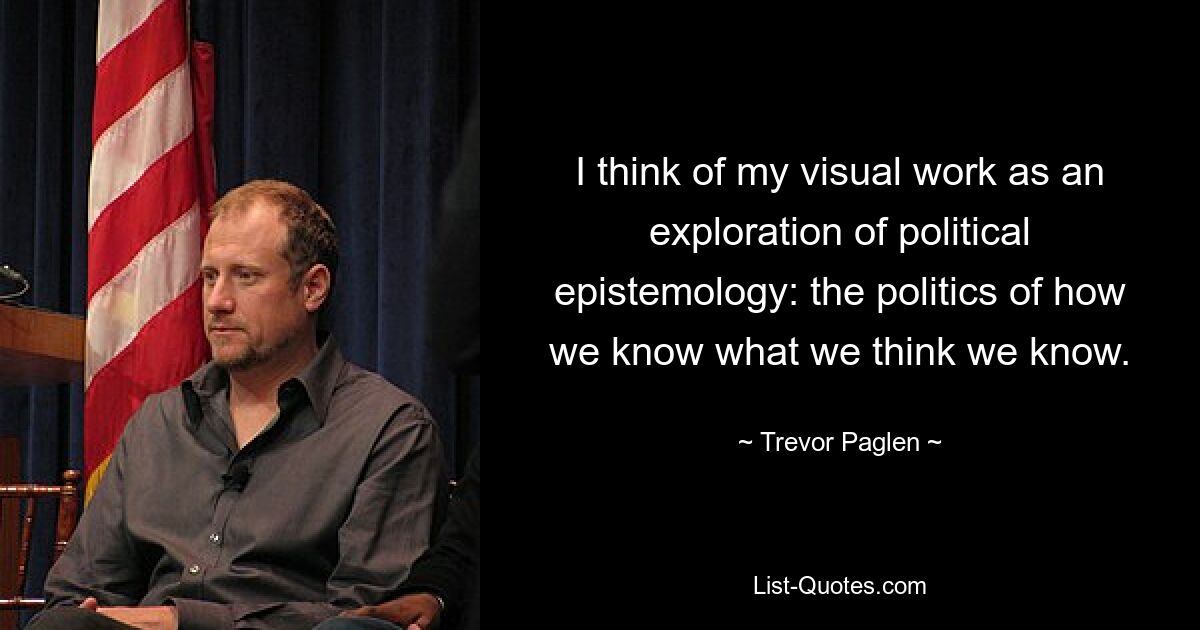 I think of my visual work as an exploration of political epistemology: the politics of how we know what we think we know.

~ Trevor Paglen ~

List-Quotes.com